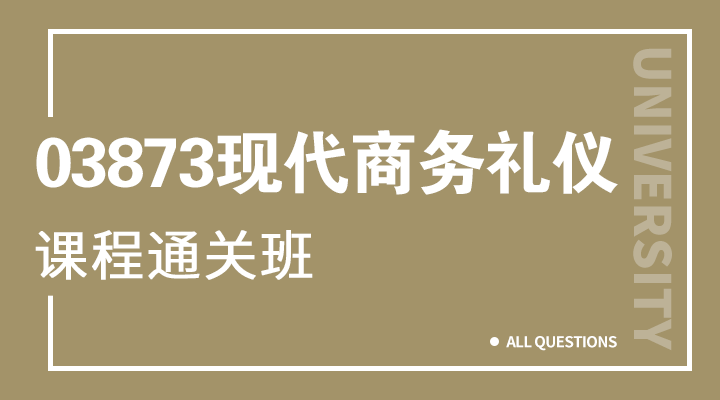 03873现代商务礼仪
课程通关班

UNIVERSITY

ALL QUESTIONS